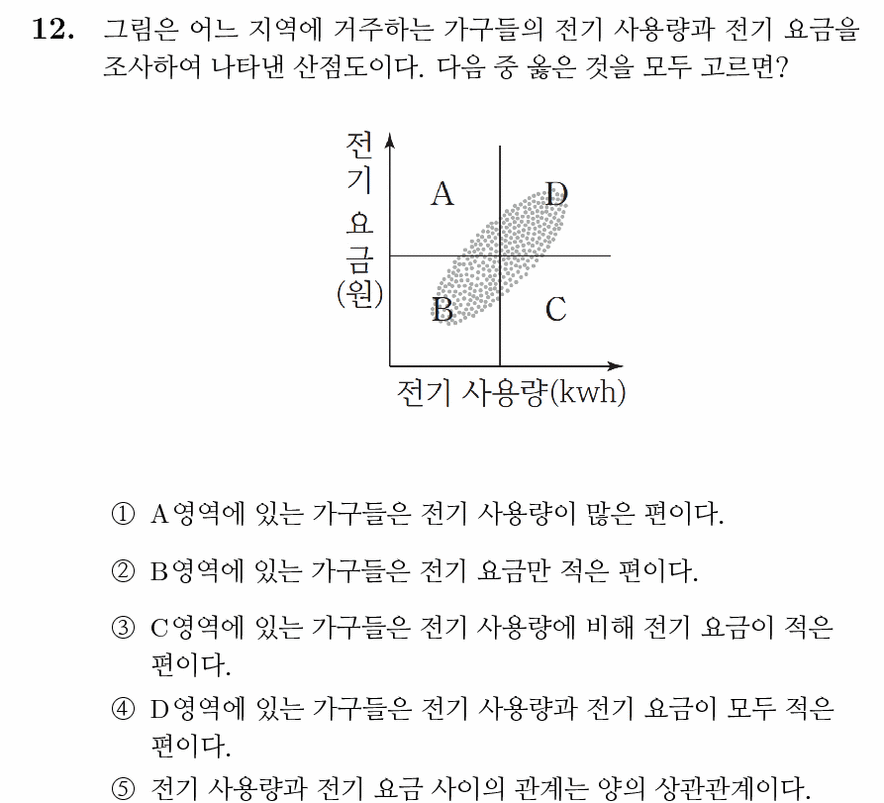 12. 그림은 어느 지역에 거주하는 가구들의 전기 사용량과 전기 요금을 조사하여 나타낸 산점도이다. 다음 중 옳은 것을 모두 고르면?

전기 요금 (원)

A
D
B
C

전기 사용량(kwh)

① A영역에 있는 가구들은 전기 사용량이 많은 편이다.

② B영역에 있는 가구들은 전기 요금만 적은 편이다.

③ C영역에 있는 가구들은 전기 사용량에 비해 전기 요금이 적은 편이다.

④ D영역에 있는 가구들은 전기 사용량과 전기 요금이 모두 적은 편이다.

⑤ 전기 사용량과 전기 요금 사이의 관계는 양의 상관관계이다.